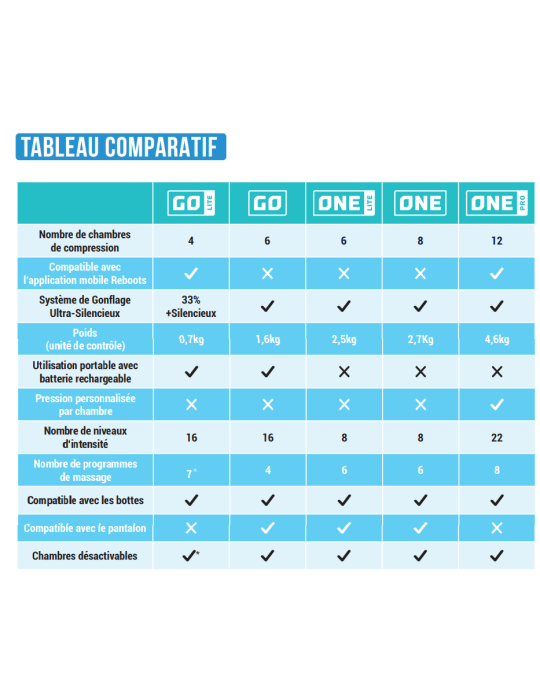 TABLEAU COMPARATIF

| | GO LITE | GO | ONE LITE | ONE | ONE PRO |
|---|---|---|---|---|---|
| Nombre de chambres de compression | 4 | 6 | 6 | 8 | 12 |
| Compatible avec l'application mobile Reboots | ✓ | ✕ | ✕ | ✕ | ✓ |
| Système de Gonflage Ultra-Silencieux | 33% +Silencieux | ✓ | ✓ | ✓ | ✓ |
| Poids (unité de contrôle) | 0,7kg | 1,6kg | 2,5kg | 2,7Kg | 4,6kg |
| Utilisation portable avec batterie rechargeable | ✓ | ✓ | ✕ | ✕ | ✕ |
| Pression personnalisée par chambre | ✕ | ✕ | ✕ | ✕ | ✓ |
| Nombre de niveaux d'intensité | 16 | 16 | 8 | 8 | 22 |
| Nombre de programmes de massage | 7* | 4 | 6 | 6 | 8 |
| Compatible avec les bottes | ✓ | ✓ | ✓ | ✓ | ✓ |
| Compatible avec le pantalon | ✕ | ✓ | ✓ | ✓ | ✕ |
| Chambres désactivables | ✓* | ✓ | ✓ | ✓ | ✓ |